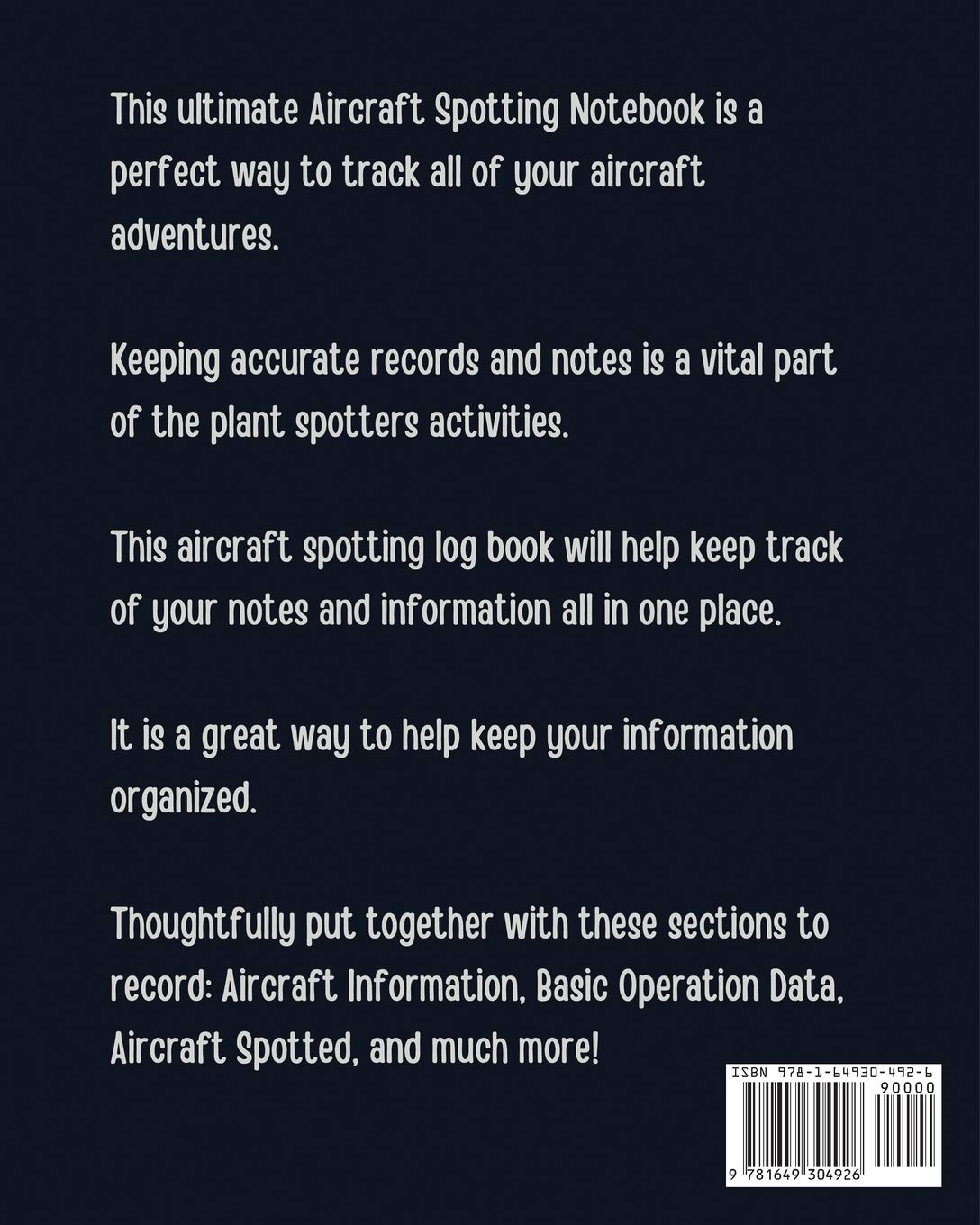 This ultimate Aircraft Spotting Notebook is a perfect way to track all of your aircraft adventures.

Keeping accurate records and notes is a vital part of the plant spotters activities.

This aircraft spotting log book will help keep track of your notes and information all in one place.

It is a great way to help keep your information organized.

Thoughtfully put together with these sections to record: Aircraft Information, Basic Operation Data, Aircraft Spotted, and much more!

ISBN 978-1-64930-492-6

90000

9 781649 304926